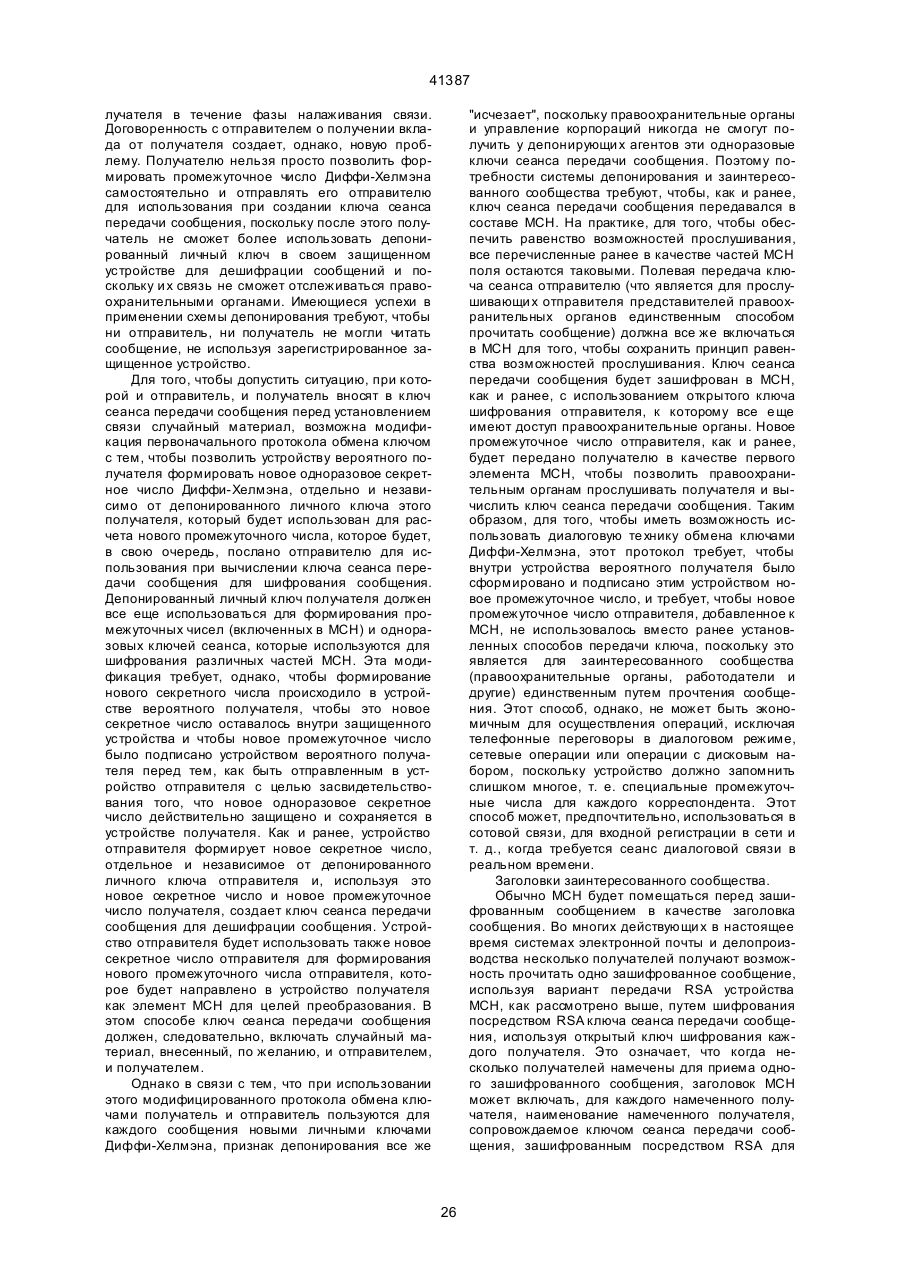 41387

лучателя в течение фазы налаживания связи. Договоренность с отправителем о получении вклада от получателя создает, однако, новую проблему. Получателю нельзя просто позволить формировать промежуточное число Диффи-Хелмэна самостоятельно и отправлять его отправителю для использования при создании ключа сеанса передачи сообщения, поскольку после этого получатель не сможет более использовать депонированный личный ключ в своем защищенном устройстве для дешифрации сообщений и поскольку их связь не сможет отслеживаться правоохранительными органами. Имеющиеся успехи в применении схемы депонирования требуют, чтобы ни отправитель, ни получатель не могли читать сообщение, не используя зарегистрированное защищенное устройство.

Для того, чтобы допустить ситуацию, при которой и отправитель, и получатель вносят в ключ сеанса передачи сообщения перед установлением связи случайный материал, возможна модификация первоначального протокола обмена ключом с тем, чтобы позволить устройству вероятного получателя формировать новое одноразовое секретное число Диффи-Хелмэна, отдельно и независимо от депонированного личного ключа этого получателя, который будет использован для расчета нового промежуточного числа, которое будет, в свою очередь, послано отправителю для использования при вычислении ключа сеанса передачи сообщения для шифрования сообщения. Депонированный личный ключ получателя должен все еще использоваться для формирования промежуточных чисел (включенных в МСН) и одноразовых ключей сеанса, которые используются для шифрования различных частей МСН. Эта модификация требует, однако, чтобы формирование нового секретного числа происходило в устройстве вероятного получателя, чтобы это новое секретное число оставалось внутри защищенного устройства и чтобы новое промежуточное число было подписано устройством вероятного получателя перед тем, как быть отправленным в устройство отправителя с целью засвидетельствования того, что новое одноразовое секретное число действительно защищено и сохраняется в устройстве получателя. Как и ранее, устройство отправителя формирует новое секретное число, отдельное и независимое от депонированного личного ключа отправителя и, используя это новое секретное число и новое промежуточное число получателя, создает ключ сеанса передачи сообщения для дешифрации сообщения. Устройство отправителя будет использовать также новое секретное число отправителя для формирования нового промежуточного числа отправителя, которое будет направлено в устройство получателя как элемент МСН для целей преобразования. В этом способе ключ сеанса передачи сообщения должен, следовательно, включать случайный материал, внесенный, по желанию, и отправителем, и получателем.

Однако в связи с тем, что при использовании этого модифицированного протокола обмена ключами получатель и отправитель пользуются для каждого сообщения новыми личными ключами Диффи-Хелмэна, признак депонирования все же "исчезает", поскольку правоохранительные органы и управление корпораций никогда не смогут получить у депонирующих агентов эти одноразовые ключи сеанса передачи сообщения. Поэтому потребности системы депонирования и заинтересованного сообщества требуют, чтобы, как и ранее, ключ сеанса передачи сообщения передавался в составе МСН. На практике, для того, чтобы обеспечить равенство возможностей прослушивания, все перечисленные ранее в качестве частей МСН поля остаются таковыми. Полевая передача ключа сеанса отправителю (что является для прослушивающих отправителя представителей правоохранительных органов единственным способом прочитать сообщение) должна все же включаться в МСН для того, чтобы сохранить принцип равенства возможностей прослушивания. Ключ сеанса передачи сообщения будет зашифрован в МСН, как и ранее, с использованием открытого ключа шифрования отправителя, к которому все еще имеют доступ правоохранительные органы. Новое промежуточное число отправителя, как и ранее, будет передано получателю в качестве первого элемента МСН, чтобы позволить правоохранительным органам прослушивать получателя и вычислить ключ сеанса передачи сообщения. Таким образом, для того, чтобы иметь возможность использовать диалоговую технику обмена ключами Диффи-Хелмэна, этот протокол требует, чтобы внутри устройства вероятного получателя было сформировано и подписано этим устройством новое промежуточное число, и требует, чтобы новое промежуточное число отправителя, добавленное к МСН, не использовалось вместо ранее установленных способов передачи ключа, поскольку это является для заинтересованного сообщества (правоохранительные органы, работодатели и другие) единственным путем прочтения сообщения. Этот способ, однако, не может быть экономичным для осуществления операций, исключая телефонные переговоры в диалоговом режиме, сетевые операции или операции с дисковым набором, поскольку устройство должно запомнить слишком многое, т. е. специальные промежуточные числа для каждого корреспондента. Этот способ может, предпочтительно, использоваться в сотовой связи, для входной регистрации в сети и т. д., когда требуется сеанс диалоговой связи в реальном времени.

Заголовки заинтересованного сообщества.

Обычно МСН будет помещаться перед зашифрованным сообщением в качестве заголовка сообщения. Во многих действующих в настоящее время системах электронной почты и делопроизводства несколько получателей получают возможность прочитать одно зашифрованное сообщение, используя вариант передачи RSA устройства МСН, как рассмотрено выше, путем шифрования посредством RSA ключа сеанса передачи сообщения, используя открытый ключ шифрования каждого получателя. Это означает, что когда несколько получателей намечены для приема одного зашифрованного сообщения, заголовок МСН может включать, для каждого намеченного получателя, наименование намеченного получателя, сопровождаемое ключом сеанса передачи сообщения, зашифрованным посредством RSA для

26